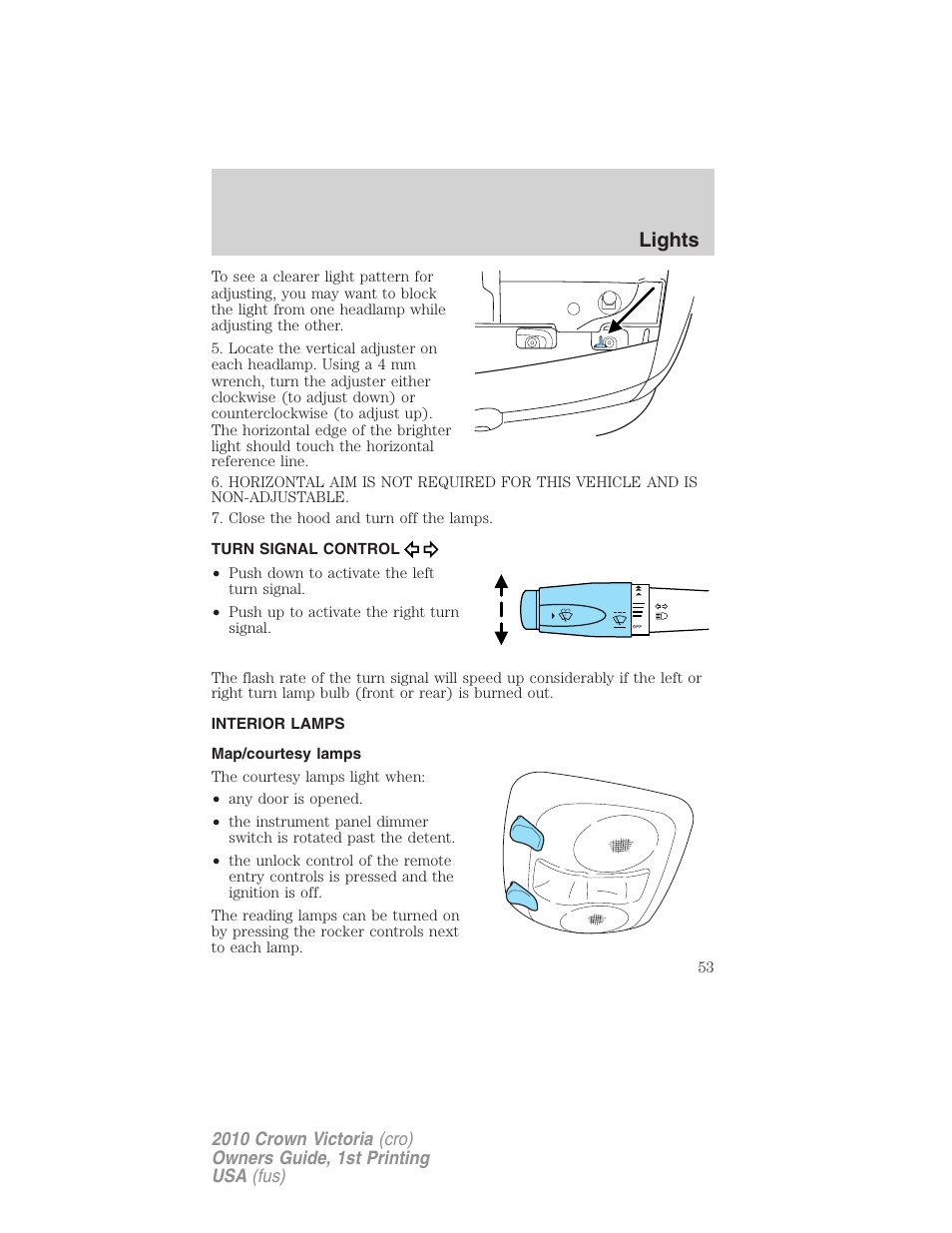 Lights

To see a clearer light pattern for adjusting, you may want to block the light from one headlamp while adjusting the other.

5. Locate the vertical adjuster on each headlamp. Using a 4 mm wrench, turn the adjuster either clockwise (to adjust down) or counterclockwise (to adjust up). The horizontal edge of the brighter light should touch the horizontal reference line.

6. HORIZONTAL AIM IS NOT REQUIRED FOR THIS VEHICLE AND IS NON-ADJUSTABLE.

7. Close the hood and turn off the lamps.

TURN SIGNAL CONTROL

• Push down to activate the left turn signal.

• Push up to activate the right turn signal.

OFF

The flash rate of the turn signal will speed up considerably if the left or right turn lamp bulb (front or rear) is burned out.

INTERIOR LAMPS

Map/courtesy lamps

The courtesy lamps light when:

• any door is opened.

• the instrument panel dimmer switch is rotated past the detent.

• the unlock control of the remote entry controls is pressed and the ignition is off.

The reading lamps can be turned on by pressing the rocker controls next to each lamp.

53

2010 Crown Victoria (cro)
Owners Guide, 1st Printing
USA (fus)